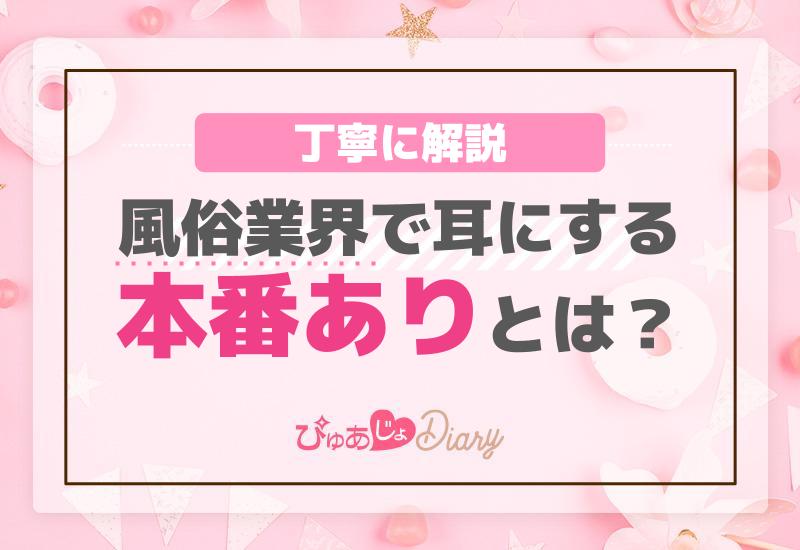 丁寧に解説

風俗業界で耳にする

本番ありとは？

ぴゅあじょDiary